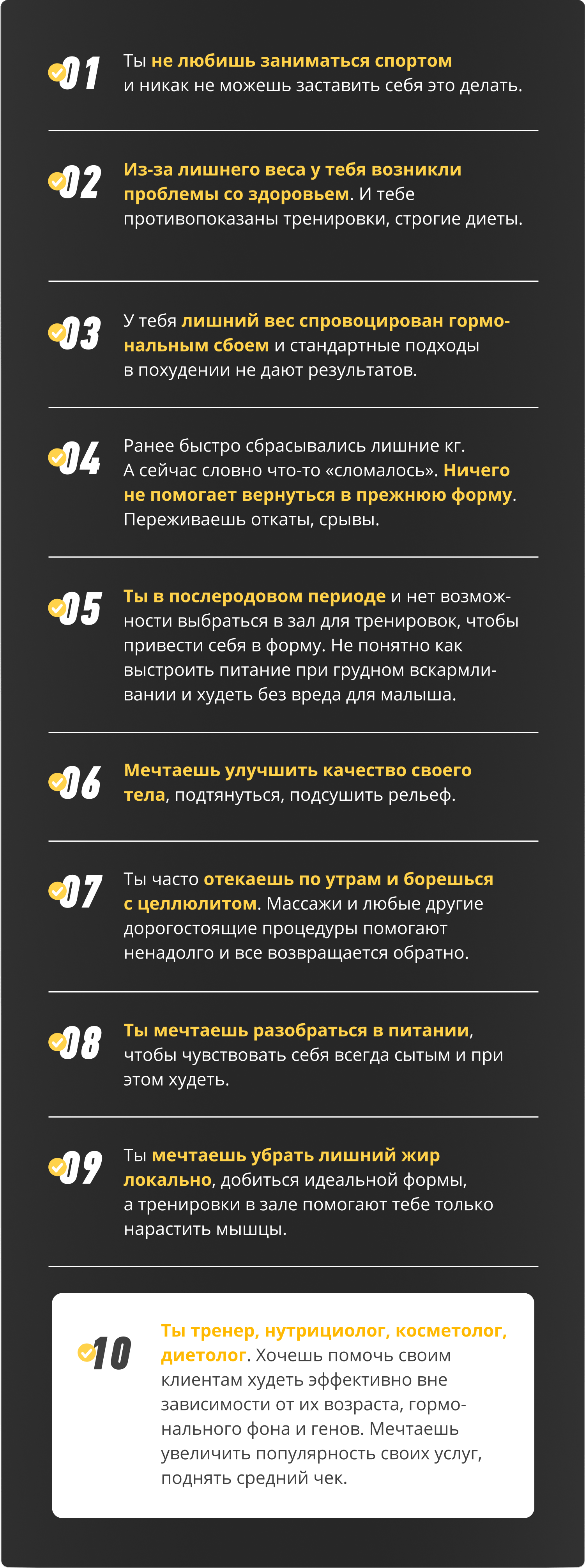 01 Ты не любишь заниматься спортом и никак не можешь заставить себя это делать.

02 Из-за лишнего веса у тебя возникли проблемы со здоровьем. И тебе противопоказаны тренировки, строгие диеты.

03 У тебя лишний вес спровоцирован гормональным сбоем и стандартные подходы в похудении не дают результатов.

04 Ранее быстро сбрасывались лишние кг. А сейчас словно что-то «сломалось». Ничего не помогает вернуться в прежнюю форму. Переживаешь откаты, срывы.

05 Ты в послеродовом периоде и нет возможности выбраться в зал для тренировок, чтобы привести себя в форму. Не понятно как выстроить питание при грудном вскармливании и худеть без вреда для малыша.

06 Мечтаешь улучшить качество своего тела, подтянуться, подсушить рельеф.

07 Ты часто отекаешь по утрам и борешься с целлюлитом. Массажи и любые другие дорогостоящие процедуры помогают ненадолго и все возвращается обратно.

08 Ты мечтаешь разобраться в питании, чтобы чувствовать себя всегда сытым и при этом худеть.

09 Ты мечтаешь убрать лишний жир локально, добиться идеальной формы, а тренировки в зале помогают тебе только нарастить мышцы.

10 Ты тренер, нутрициолог, косметолог, диетолог. Хочешь помочь своим клиентам худеть эффективно вне зависимости от их возраста, гормонального фона и генов. Мечтаешь увеличить популярность своих услуг, поднять средний чек.